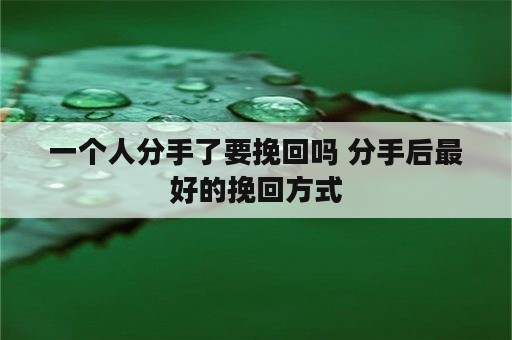 一个人分手了要挽回吗 分手后最好的挽回方式